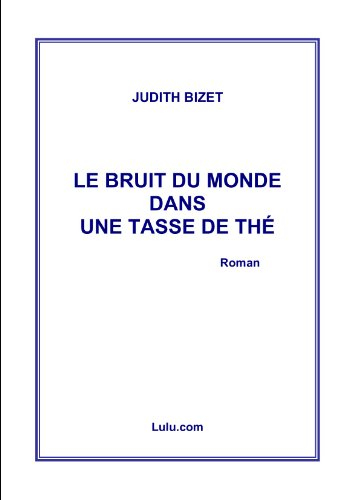 JUDITH BIZET

LE BRUIT DU MONDE
DANS
UNE TASSE DE THÉ

Roman

Lulu.com